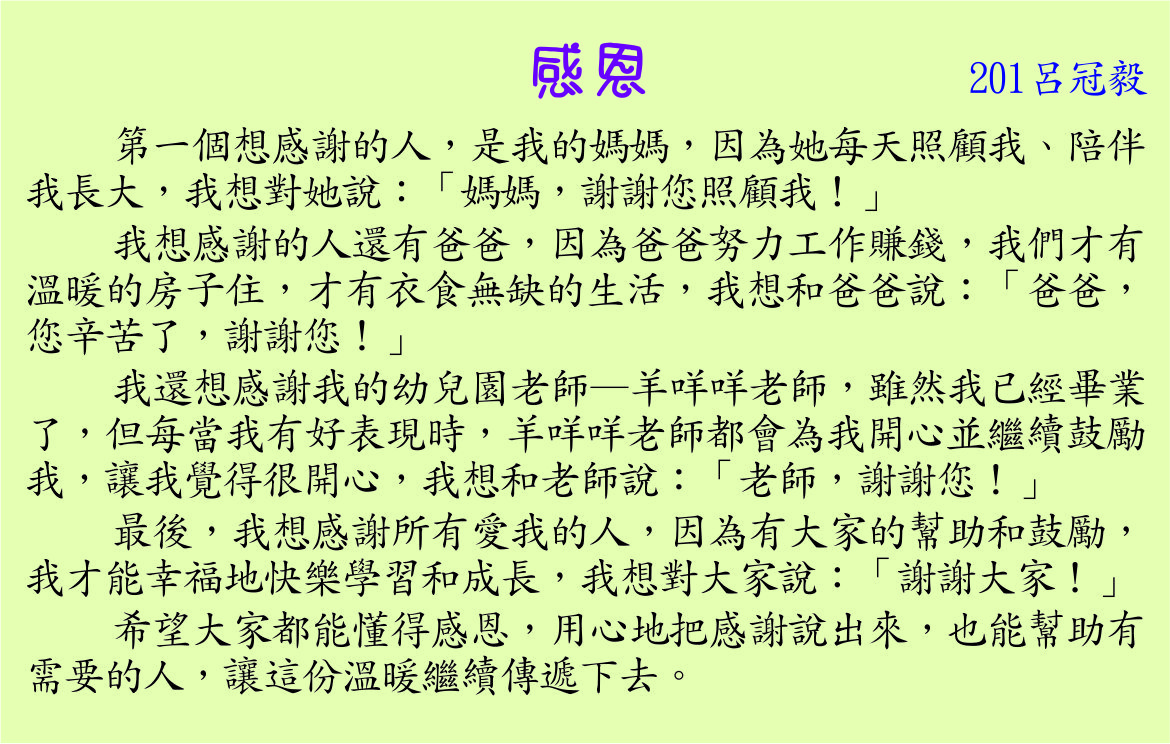 感恩

201呂冠毅

第一個想感謝的人，是我的媽媽，因為她每天照顧我、陪伴我長大，我想對她說：「媽媽，謝謝您照顧我！」

我想感謝的人還有爸爸，因為爸爸努力工作賺錢，我們才有溫暖的房子住，才有衣食無缺的生活，我想和爸爸說：「爸爸，您辛苦了，謝謝您！」

我還想感謝我的幼兒園老師—羊咩咩老師，雖然我已經畢業了，但每當我有好表現時，羊咩咩老師都會為我開心並繼續鼓勵我，讓我覺得很開心，我想和老師說：「老師，謝謝您！」

最後，我想感謝所有愛我的人，因為有大家的幫助和鼓勵，我才能幸福地快樂學習和成長，我想對大家說：「謝謝大家！」

希望大家都能懂得感恩，用心地把感謝說出來，也能幫助有需要的人，讓這份溫暖繼續傳遞下去。